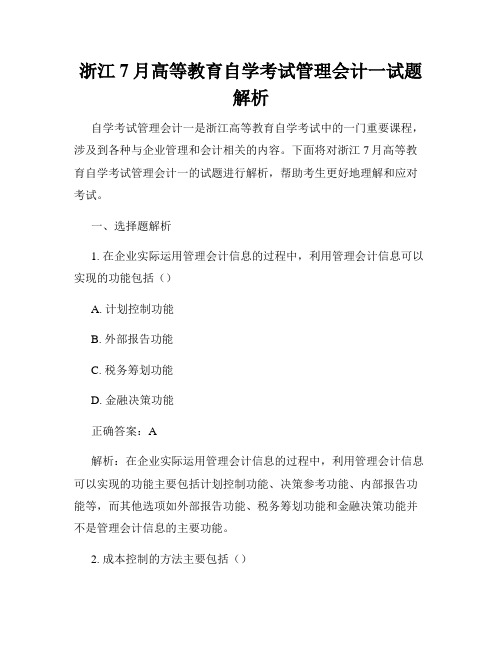 浙江 7 月高等教育自学考试管理会计一试题解析

自学考试管理会计一是浙江高等教育自学考试中的一门重要课程，涉及到各种与企业管理和会计相关的内容。下面将对浙江 7 月高等教育自学考试管理会计一的试题进行解析，帮助考生更好地理解和应对考试。

一、选择题解析

1. 在企业实际运用管理会计信息的过程中，利用管理会计信息可以实现的功能包括（）

A. 计划控制功能

B. 外部报告功能

C. 税务筹划功能

D. 金融决策功能

正确答案：A

解析：在企业实际运用管理会计信息的过程中，利用管理会计信息可以实现的功能主要包括计划控制功能、决策参考功能、内部报告功能等，而其他选项如外部报告功能、税务筹划功能和金融决策功能并不是管理会计信息的主要功能。

2. 成本控制的方法主要包括（）